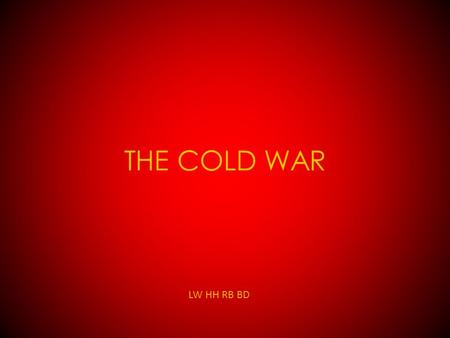 THE COLD WAR

LW HH RB BD